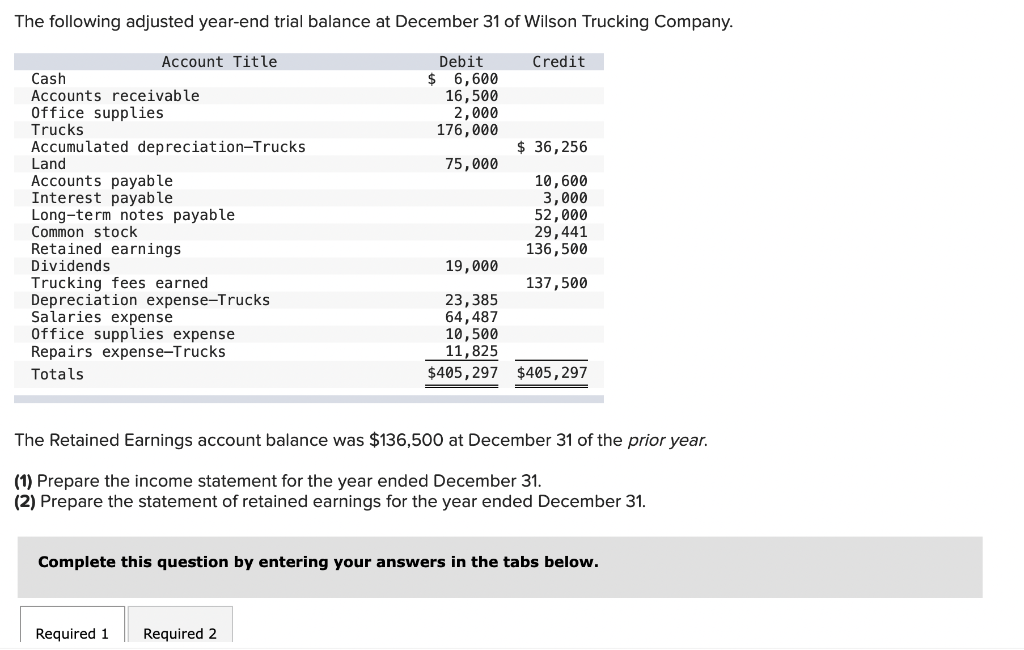 The following adjusted year-end trial balance at December 31 of Wilson Trucking Company.

| Account Title | Debit | Credit |
|---|---|---|
| Cash | $ 6,600 | |
| Accounts receivable | 16,500 | |
| Office supplies | 2,000 | |
| Trucks | 176,000 | |
| Accumulated depreciation—Trucks | | $ 36,256 |
| Land | 75,000 | |
| Accounts payable | | 10,600 |
| Interest payable | | 3,000 |
| Long-term notes payable | | 52,000 |
| Common stock | | 29,441 |
| Retained earnings | | 136,500 |
| Dividends | 19,000 | |
| Trucking fees earned | | 137,500 |
| Depreciation expense—Trucks | 23,385 | |
| Salaries expense | 64,487 | |
| Office supplies expense | 10,500 | |
| Repairs expense—Trucks | 11,825 | |
| Totals | $405,297 | $405,297 |

The Retained Earnings account balance was $136,500 at December 31 of the prior year.

(1) Prepare the income statement for the year ended December 31.
(2) Prepare the statement of retained earnings for the year ended December 31.

Complete this question by entering your answers in the tabs below.

Required 1 Required 2